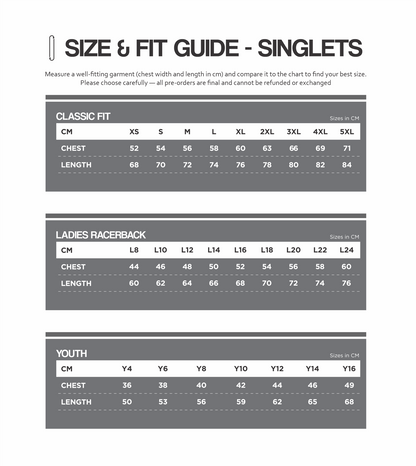 SIZE & FIT GUIDE - SINGLETS

Measure a well-fitting garment (chest width and length in cm) and compare it to the chart to find your best size. Please choose carefully — all pre-orders are final and cannot be refunded or exchanged

CLASSIC FIT

Sizes in CM

| CM | XS | S | M | L | XL | 2XL | 3XL | 4XL | 5XL |
|---|---|---|---|---|---|---|---|---|---|
| CHEST | 52 | 54 | 56 | 58 | 60 | 63 | 66 | 69 | 71 |
| LENGTH | 68 | 70 | 72 | 74 | 76 | 78 | 80 | 82 | 84 |

LADIES RACERBACK

Sizes in CM

| CM | L8 | L10 | L12 | L14 | L16 | L18 | L20 | L22 | L24 |
|---|---|---|---|---|---|---|---|---|---|
| CHEST | 44 | 46 | 48 | 50 | 52 | 54 | 56 | 58 | 60 |
| LENGTH | 60 | 62 | 64 | 66 | 68 | 70 | 72 | 74 | 76 |

YOUTH

Sizes in CM

| CM | Y4 | Y6 | Y8 | Y10 | Y12 | Y14 | Y16 |
|---|---|---|---|---|---|---|---|
| CHEST | 36 | 38 | 40 | 42 | 44 | 46 | 49 |
| LENGTH | 50 | 53 | 56 | 59 | 62 | 65 | 68 |